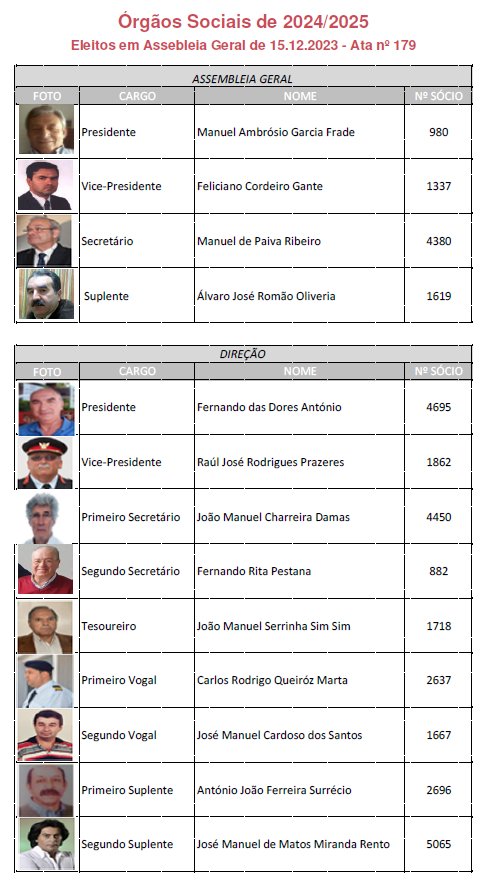 Órgãos Sociais de 2024/2025
Eleitos em Assebleia Geral de 15.12.2023 - Ata nº 179

ASSEMBLEIA GERAL

| FOTO | CARGO | NOME | Nº SÓCIO |
|---|---|---|---|
| | Presidente | Manuel Ambrósio Garcia Frade | 980 |
| | Vice-Presidente | Feliciano Cordeiro Gante | 1337 |
| | Secretário | Manuel de Paiva Ribeiro | 4380 |
| | Suplente | Álvaro José Romão Oliveria | 1619 |

DIREÇÃO

| FOTO | CARGO | NOME | Nº SÓCIO |
|---|---|---|---|
| | Presidente | Fernando das Dores António | 4695 |
| | Vice-Presidente | Raúl José Rodrigues Prazeres | 1862 |
| | Primeiro Secretário | João Manuel Charreira Damas | 4450 |
| | Segundo Secretário | Fernando Rita Pestana | 882 |
| | Tesoureiro | João Manuel Serrinha Sim Sim | 1718 |
| | Primeiro Vogal | Carlos Rodrigo Queiróz Marta | 2637 |
| | Segundo Vogal | José Manuel Cardoso dos Santos | 1667 |
| | Primeiro Suplente | António João Ferreira Surrécio | 2696 |
| | Segundo Suplente | José Manuel de Matos Miranda Rento | 5065 |